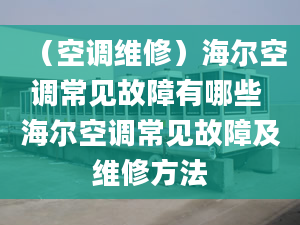 （空调维修）海尔空调常见故障有哪些 海尔空调常见故障及维修方法